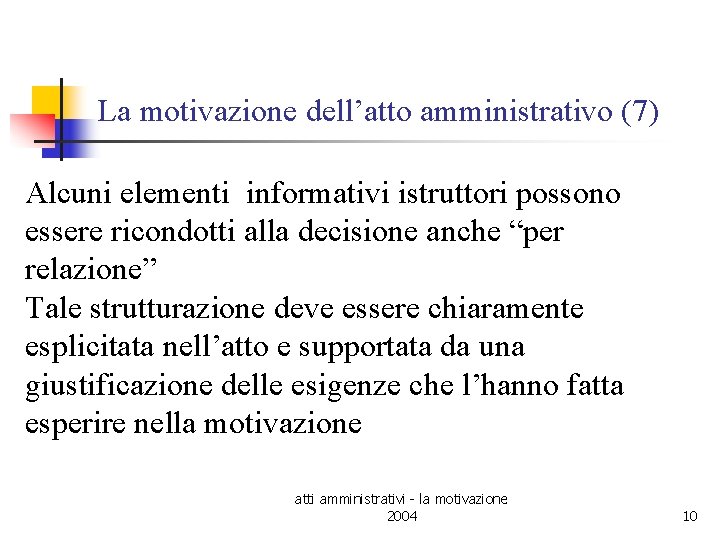 La motivazione dell’atto amministrativo (7)

Alcuni elementi informativi istruttori possono essere ricondotti alla decisione anche “per relazione”
Tale strutturazione deve essere chiaramente esplicitata nell’atto e supportata da una giustificazione delle esigenze che l’hanno fatta esperire nella motivazione

atti amministrativi - la motivazione
2004

10